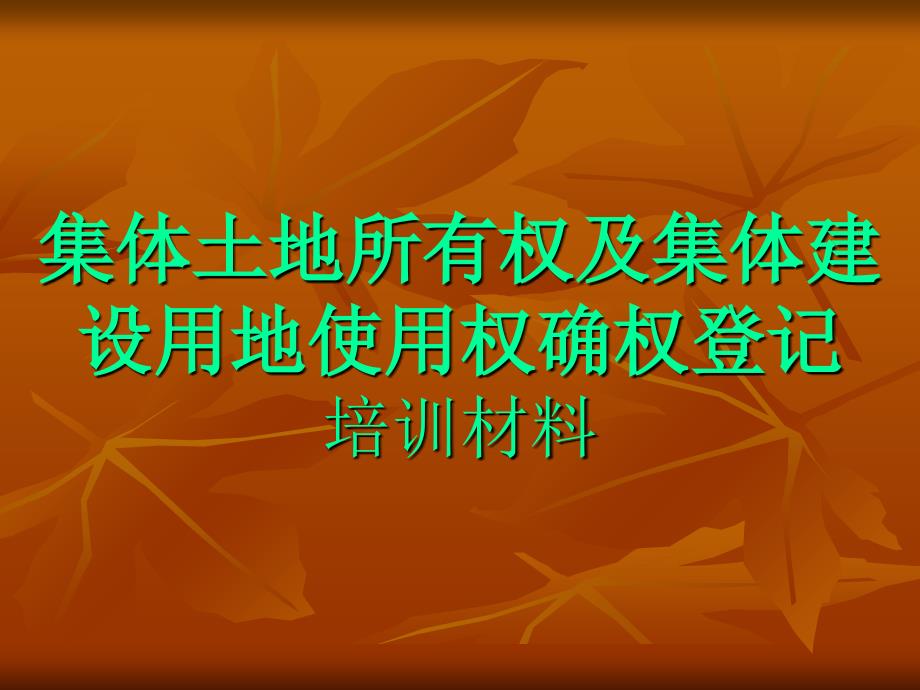 集体土地所有权及集体建设用地使用权确权登记

培训材料